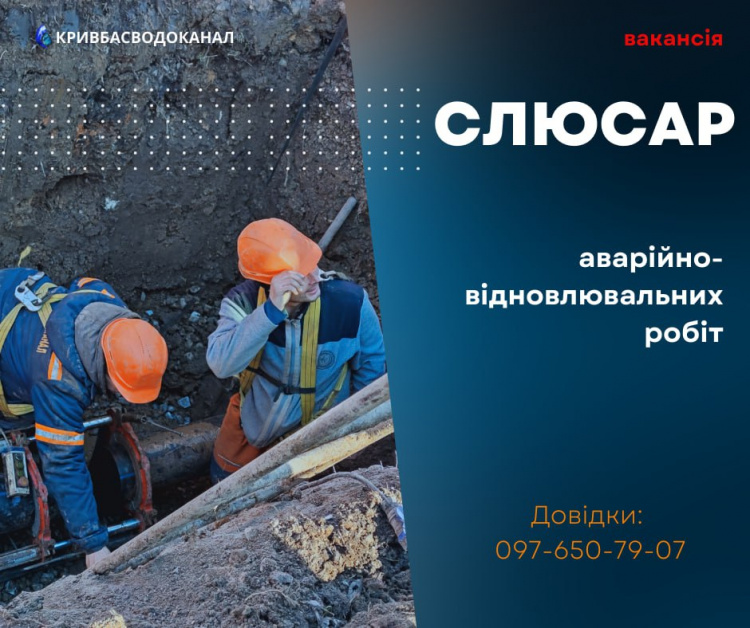 КРИВБАСВОДОКАНАЛ

вакансія

СЛЮСАР

аварійно-відновлювальних робіт

Довідки:
097-650-79-07